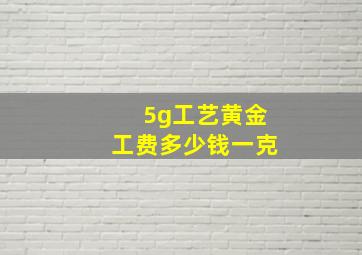 5g工艺黄金
工费多少钱一克